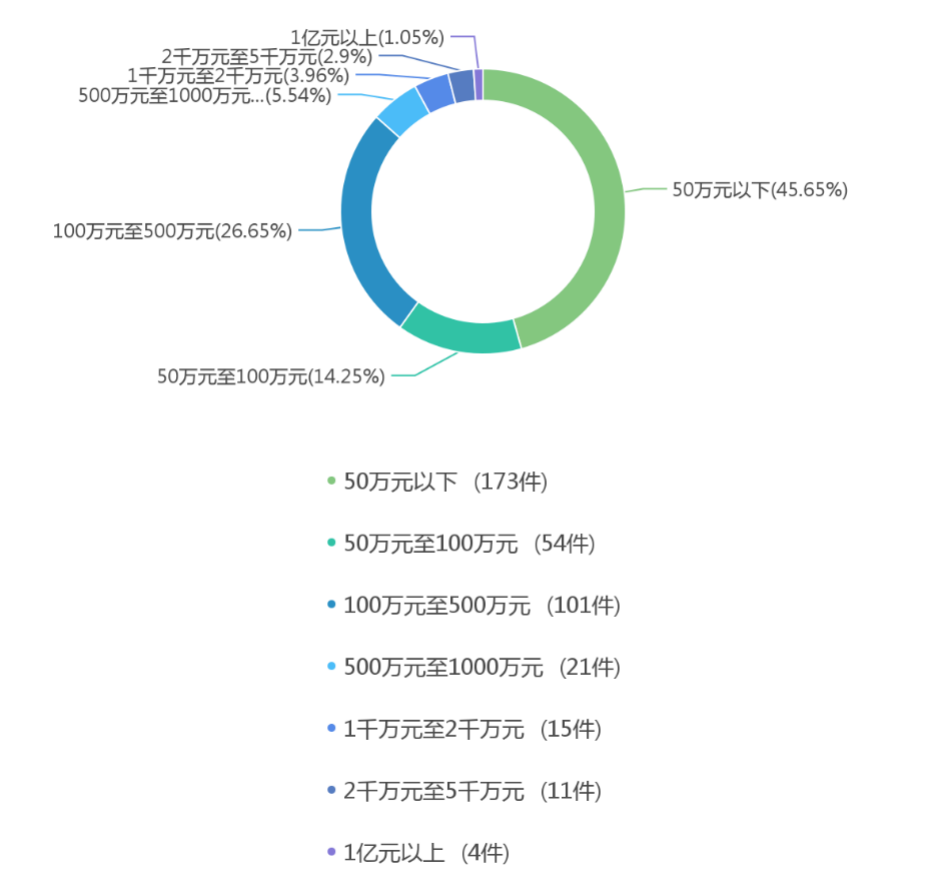 1亿元以上(1.05%)
2千万元至5千万元(2.9%)
1千万元至2千万元(3.96%)
500万元至1000万元...(5.54%)
50万元以下(45.65%)
100万元至500万元(26.65%)
50万元至100万元(14.25%)

50万元以下 (173件)

50万元至100万元 (54件)

100万元至500万元 (101件)

500万元至1000万元 (21件)

1千万元至2千万元 (15件)

2千万元至5千万元 (11件)

1亿元以上 (4件)